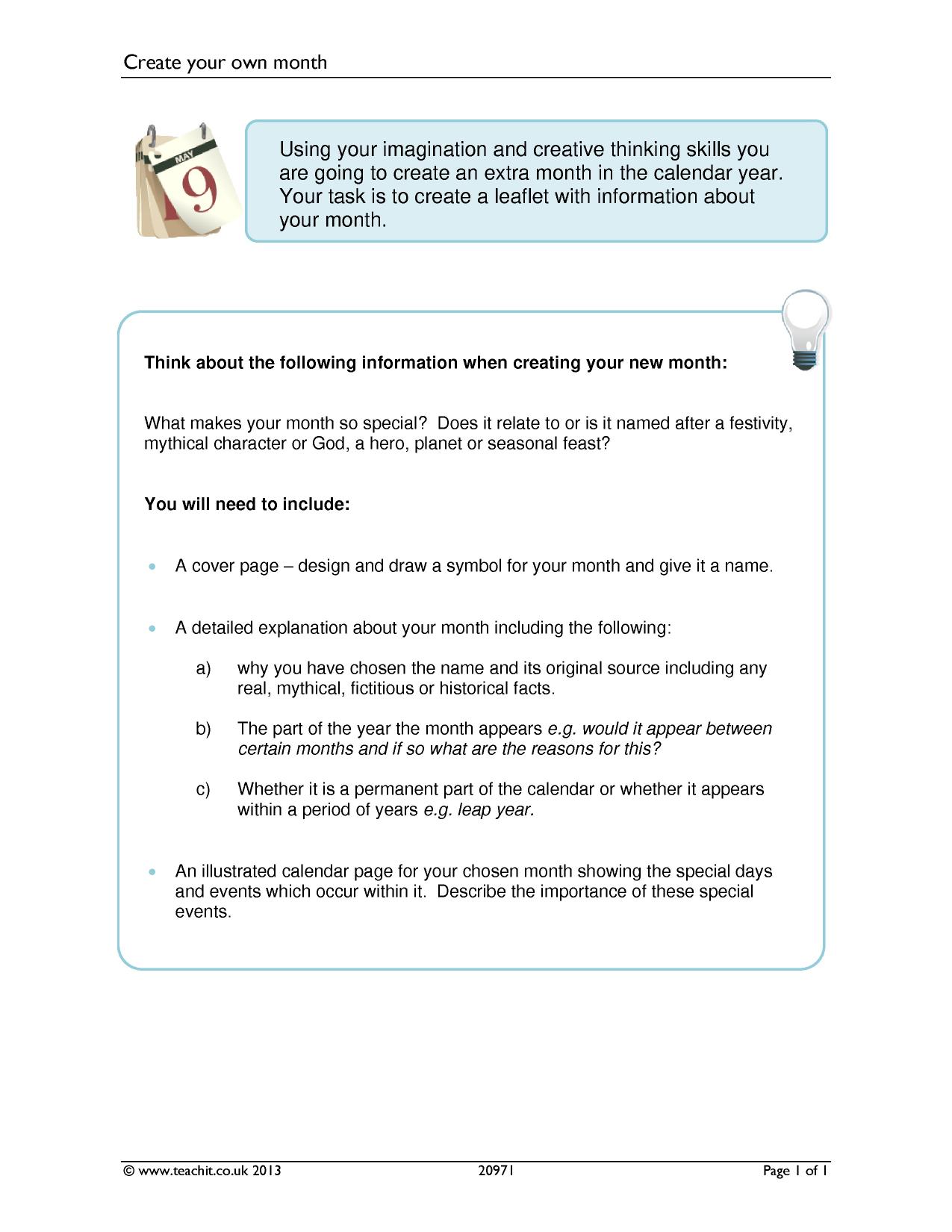 Create your own month

MAY
9

Using your imagination and creative thinking skills you are going to create an extra month in the calendar year. Your task is to create a leaflet with information about your month.

Think about the following information when creating your new month:

What makes your month so special? Does it relate to or is it named after a festivity, mythical character or God, a hero, planet or seasonal feast?

You will need to include:

• A cover page – design and draw a symbol for your month and give it a name.

• A detailed explanation about your month including the following:

a) why you have chosen the name and its original source including any real, mythical, fictitious or historical facts.

b) The part of the year the month appears e.g. would it appear between certain months and if so what are the reasons for this?

c) Whether it is a permanent part of the calendar or whether it appears within a period of years e.g. leap year.

• An illustrated calendar page for your chosen month showing the special days and events which occur within it. Describe the importance of these special events.

© www.teachit.co.uk 2013 20971 Page 1 of 1